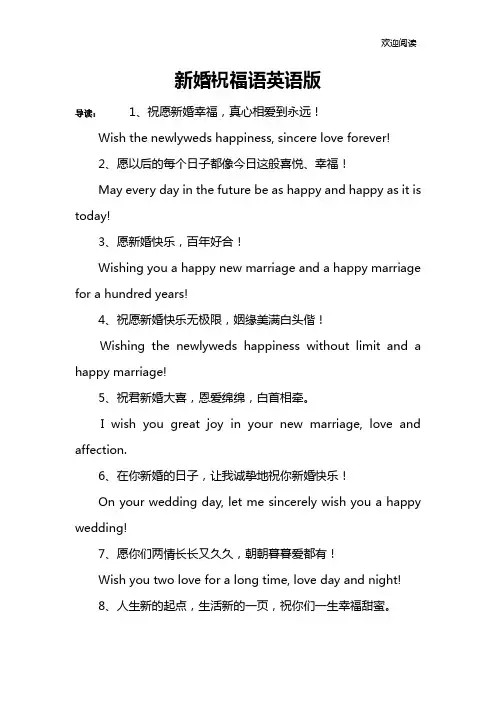 欢迎阅读

新婚祝福语英语版

导读： 1、祝愿新婚幸福，真心相爱到永远！

Wish the newlyweds happiness, sincere love forever!

2、愿以后的每个日子都像今日这般喜悦、幸福！

May every day in the future be as happy and happy as it is today!

3、愿新婚快乐，百年好合！

Wishing you a happy new marriage and a happy marriage for a hundred years!

4、祝愿新婚快乐无极限，姻缘美满白头偕！

Wishing the newlyweds happiness without limit and a happy marriage!

5、祝君新婚大喜，恩爱绵绵，白首相牵。

I wish you great joy in your new marriage, love and affection.

6、在你新婚的日子，让我诚挚地祝你新婚快乐！

On your wedding day, let me sincerely wish you a happy wedding!

7、愿你们两情长长又久久，朝朝暮暮爱都有！

Wish you two love for a long time, love day and night!

8、人生新的起点，生活新的一页，祝你们一生幸福甜蜜。